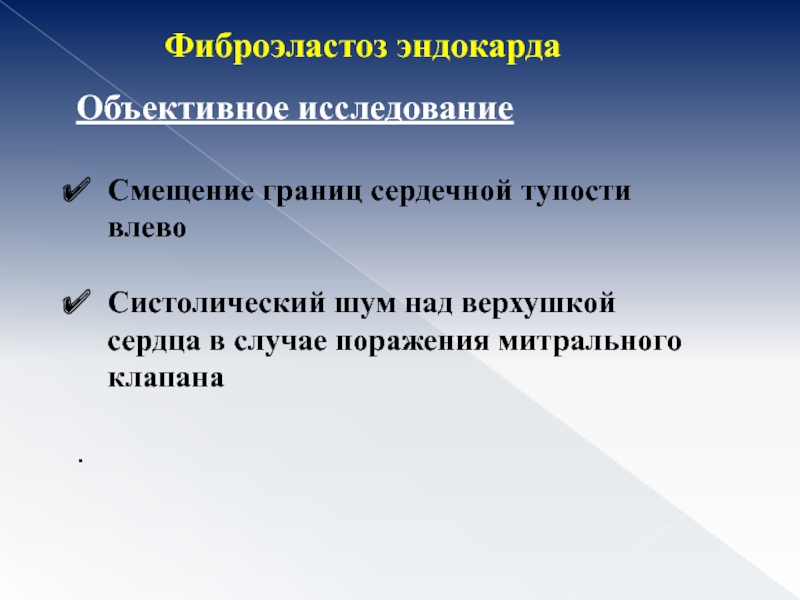 Фиброэластоз эндокарда

Объективное исследование

✔ Смещение границ сердечной тупости влево

✔ Систолический шум над верхушкой сердца в случае поражения митрального клапана

.